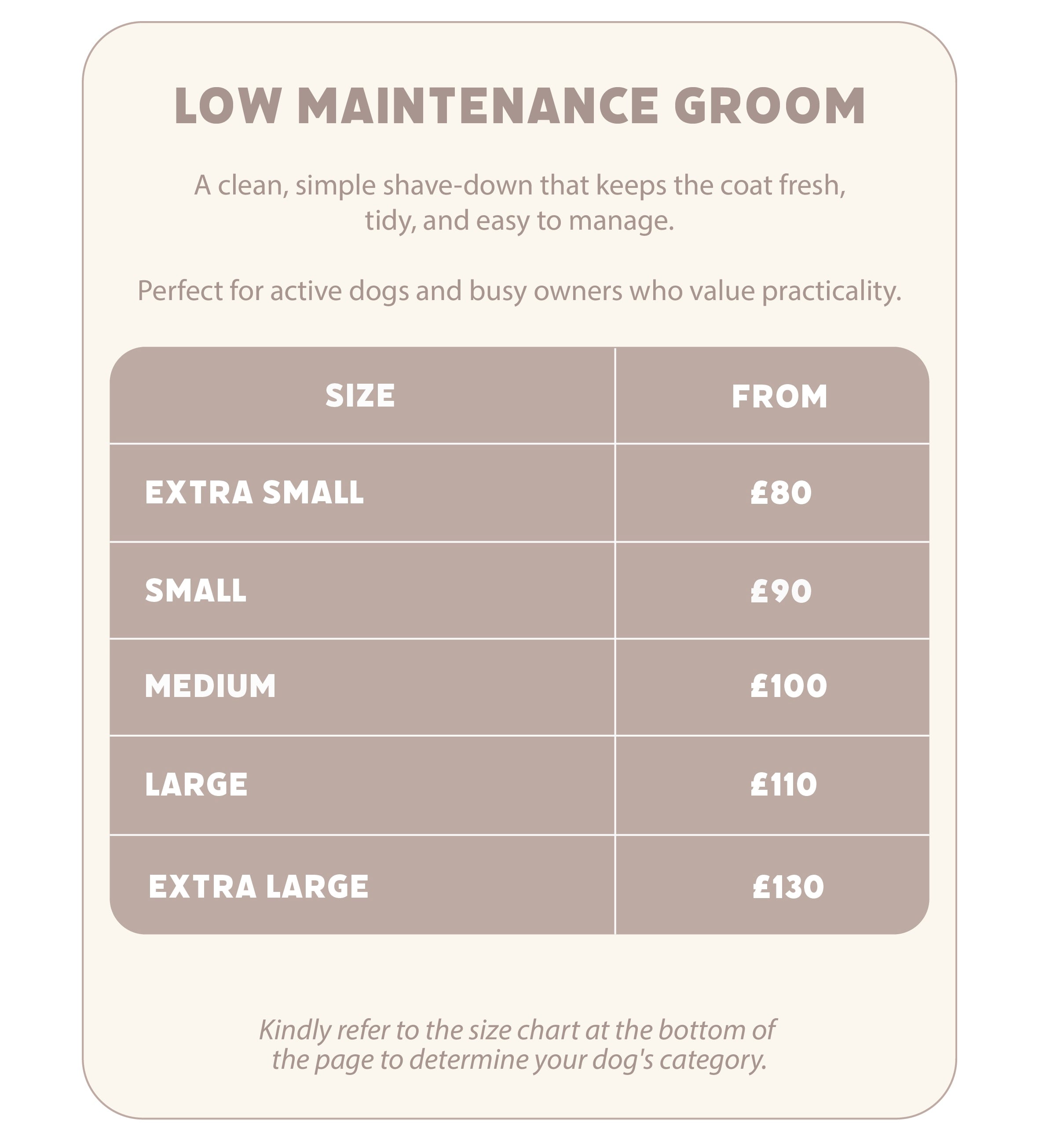 LOW MAINTENANCE GROOM

A clean, simple shave-down that keeps the coat fresh, tidy, and easy to manage.

Perfect for active dogs and busy owners who value practicality.

| SIZE | FROM |
|---|---|
| EXTRA SMALL | £80 |
| SMALL | £90 |
| MEDIUM | £100 |
| LARGE | £110 |
| EXTRA LARGE | £130 |

Kindly refer to the size chart at the bottom of the page to determine your dog's category.